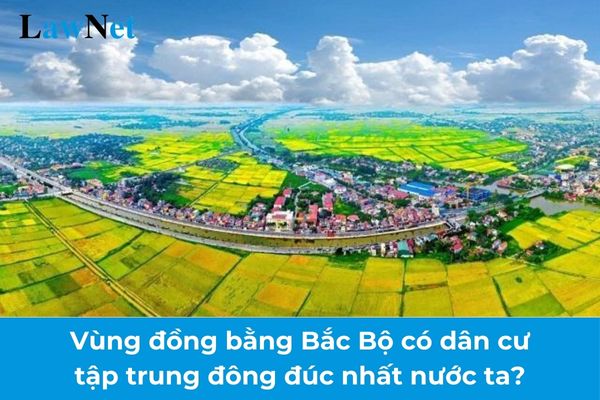 LawNet

Vùng đồng bằng Bắc Bộ có dân cư tập trung đông đúc nhất nước ta?